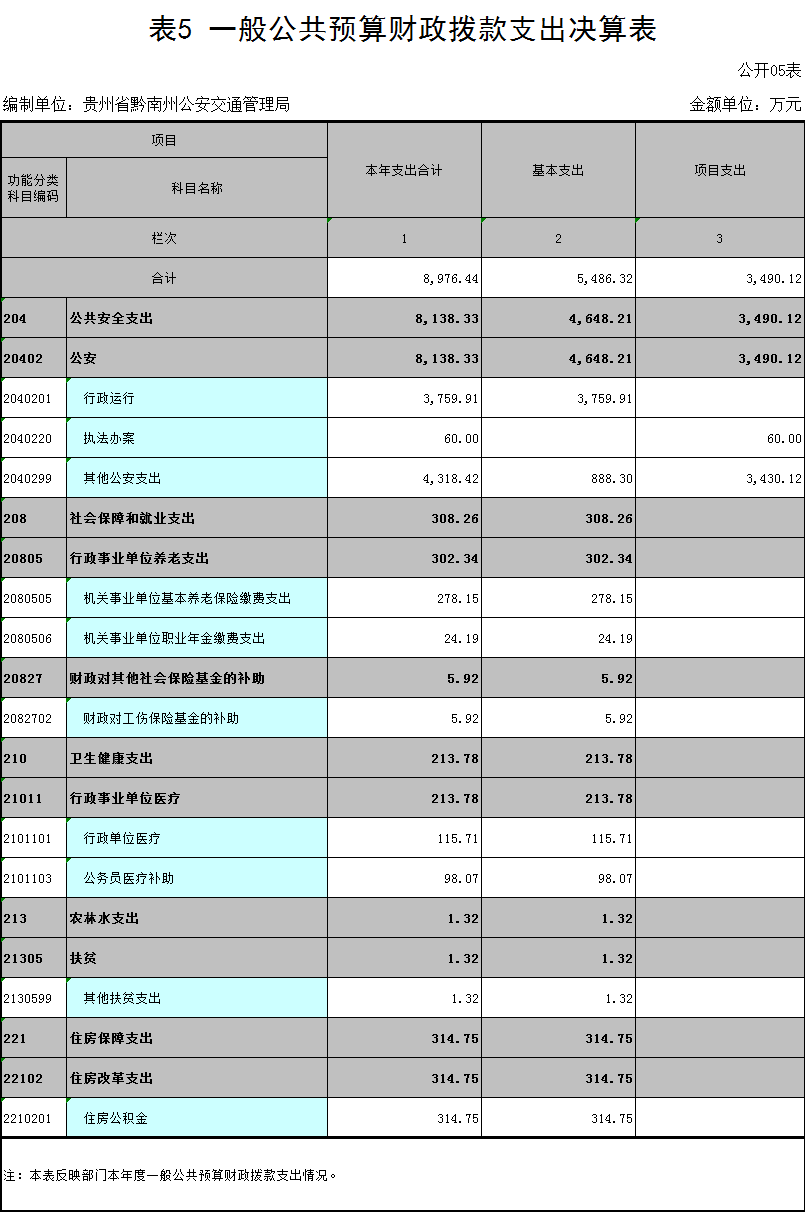 表5 一般公共预算财政拨款支出决算表

公开05表

编制单位：贵州省黔南州公安交通管理局

金额单位：万元

| 项目 | | 本年支出合计 | 基本支出 | 项目支出 |
|---|---|---|---|---|
| 功能分类科目编码 | 科目名称 | | | |
| 栏次 | | 1 | 2 | 3 |
| 合计 | | 8,976.44 | 5,486.32 | 3,490.12 |
| 204 | 公共安全支出 | 8,138.33 | 4,648.21 | 3,490.12 |
| 20402 | 公安 | 8,138.33 | 4,648.21 | 3,490.12 |
| 2040201 | 行政运行 | 3,759.91 | 3,759.91 | |
| 2040220 | 执法办案 | 60.00 | | 60.00 |
| 2040299 | 其他公安支出 | 4,318.42 | 888.30 | 3,430.12 |
| 208 | 社会保障和就业支出 | 308.26 | 308.26 | |
| 20805 | 行政事业单位养老支出 | 302.34 | 302.34 | |
| 2080505 | 机关事业单位基本养老保险缴费支出 | 278.15 | 278.15 | |
| 2080506 | 机关事业单位职业年金缴费支出 | 24.19 | 24.19 | |
| 20827 | 财政对其他社会保险基金的补助 | 5.92 | 5.92 | |
| 2082702 | 财政对工伤保险基金的补助 | 5.92 | 5.92 | |
| 210 | 卫生健康支出 | 213.78 | 213.78 | |
| 21011 | 行政事业单位医疗 | 213.78 | 213.78 | |
| 2101101 | 行政单位医疗 | 115.71 | 115.71 | |
| 2101103 | 公务员医疗补助 | 98.07 | 98.07 | |
| 213 | 农林水支出 | 1.32 | 1.32 | |
| 21305 | 扶贫 | 1.32 | 1.32 | |
| 2130599 | 其他扶贫支出 | 1.32 | 1.32 | |
| 221 | 住房保障支出 | 314.75 | 314.75 | |
| 22102 | 住房改革支出 | 314.75 | 314.75 | |
| 2210201 | 住房公积金 | 314.75 | 314.75 | |

注：本表反映部门本年度一般公共预算财政拨款支出情况。